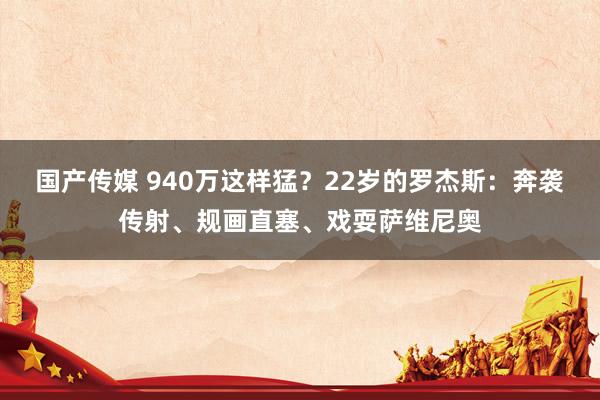 国产传媒 940万这样猛？22岁的罗杰斯：奔袭传射、规画直塞、戏耍萨维尼奥